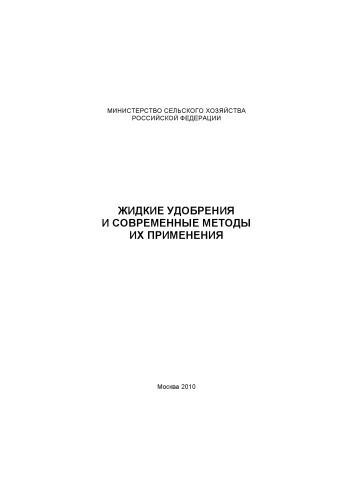 МИНИСТЕРСТВО СЕЛЬСКОГО ХОЗЯЙСТВА РОССИЙСКОЙ ФЕДЕРАЦИИ

ЖИДКИЕ УДОБРЕНИЯ И СОВРЕМЕННЫЕ МЕТОДЫ ИХ ПРИМЕНЕНИЯ

Москва 2010